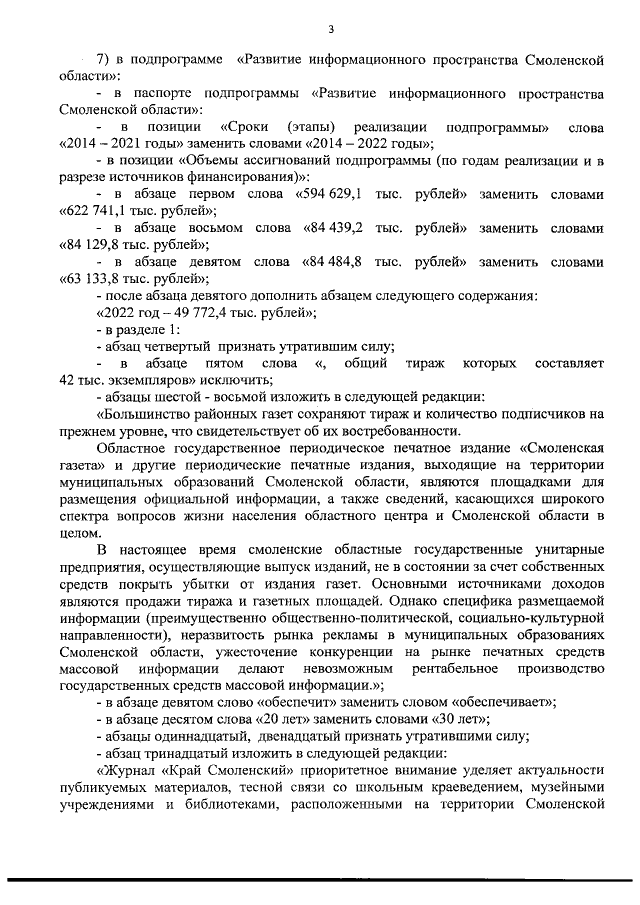 3

7) в подпрограмме «Развитие информационного пространства Смоленской области»:

- в паспорте подпрограммы «Развитие информационного пространства Смоленской области»:

- в позиции «Сроки (этапы) реализации подпрограммы» слова «2014 – 2021 годы» заменить словами «2014 – 2022 годы»;

- в позиции «Объемы ассигнований подпрограммы (по годам реализации и в разрезе источников финансирования)»:

- в абзаце первом слова «594 629,1 тыс. рублей» заменить словами «622 741,1 тыс. рублей»;

- в абзаце восьмом слова «84 439,2 тыс. рублей» заменить словами «84 129,8 тыс. рублей»;

- в абзаце девятом слова «84 484,8 тыс. рублей» заменить словами «63 133,8 тыс. рублей»;

- после абзаца девятого дополнить абзацем следующего содержания:

«2022 год – 49 772,4 тыс. рублей»;

- в разделе 1:

- абзац четвертый признать утратившим силу;

- в абзаце пятом слова «, общий тираж которых составляет 42 тыс. экземпляров» исключить;

- абзацы шестой - восьмой изложить в следующей редакции:

«Большинство районных газет сохраняют тираж и количество подписчиков на прежнем уровне, что свидетельствует об их востребованности.

Областное государственное периодическое печатное издание «Смоленская газета» и другие периодические печатные издания, выходящие на территории муниципальных образований Смоленской области, являются площадками для размещения официальной информации, а также сведений, касающихся широкого спектра вопросов жизни населения областного центра и Смоленской области в целом.

В настоящее время смоленские областные государственные унитарные предприятия, осуществляющие выпуск изданий, не в состоянии за счет собственных средств покрыть убытки от издания газет. Основными источниками доходов являются продажи тиража и газетных площадей. Однако специфика размещаемой информации (преимущественно общественно-политической, социально-культурной направленности), неразвитость рынка рекламы в муниципальных образованиях Смоленской области, ужесточение конкуренции на рынке печатных средств массовой информации делают невозможным рентабельное производство государственных средств массовой информации.»;

- в абзаце девятом слово «обеспечит» заменить словом «обеспечивает»;

- в абзаце десятом слова «20 лет» заменить словами «30 лет»;

- абзацы одиннадцатый, двенадцатый признать утратившими силу;

- абзац тринадцатый изложить в следующей редакции:

«Журнал «Край Смоленский» приоритетное внимание уделяет актуальности публикуемых материалов, тесной связи со школьным краеведением, музейными учреждениями и библиотеками, расположенными на территории Смоленской